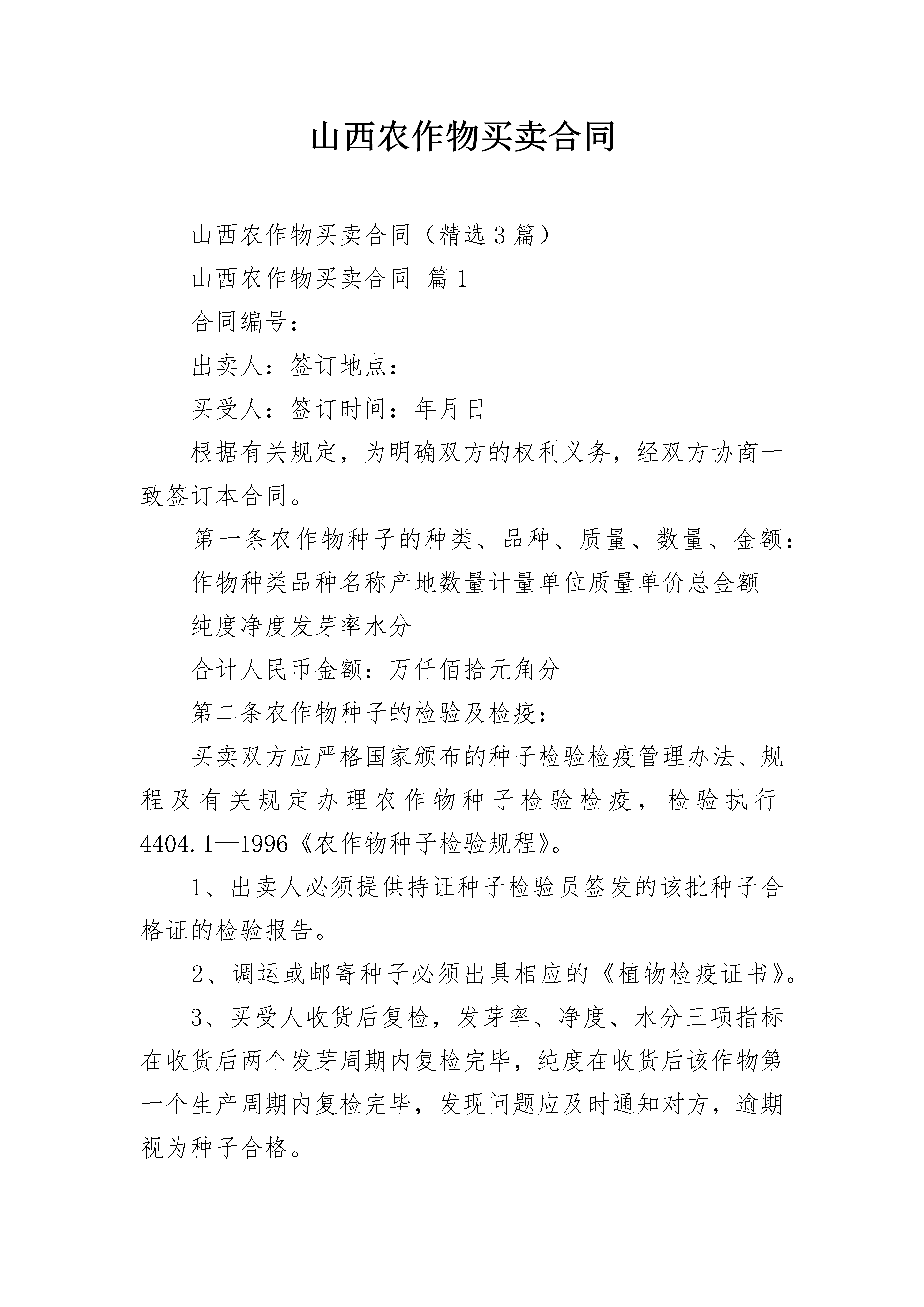 山西农作物买卖合同

山西农作物买卖合同（精选3篇）

山西农作物买卖合同 篇1

合同编号：

出卖人：签订地点：

买受人：签订时间：年月日

根据有关规定，为明确双方的权利义务，经双方协商一致签订本合同。

第一条农作物种子的种类、品种、质量、数量、金额：

作物种类品种名称产地数量计量单位质量单价总金额

纯度净度发芽率水分

合计人民币金额：万仟佰拾元角分

第二条农作物种子的检验及检疫：

买卖双方应严格国家颁布的种子检验检疫管理办法、规程及有关规定办理农作物种子检验检疫，检验执行4404.1—1996《农作物种子检验规程》。

1、出卖人必须提供持证种子检验员签发的该批种子合格证的检验报告。

2、调运或邮寄种子必须出具相应的《植物检疫证书》。

3、买受人收货后复检，发芽率、净度、水分三项指标在收货后两个发芽周期内复检完毕，纯度在收货后该作物第一个生产周期内复检完毕，发现问题应及时通知对方，逾期视为种子合格。